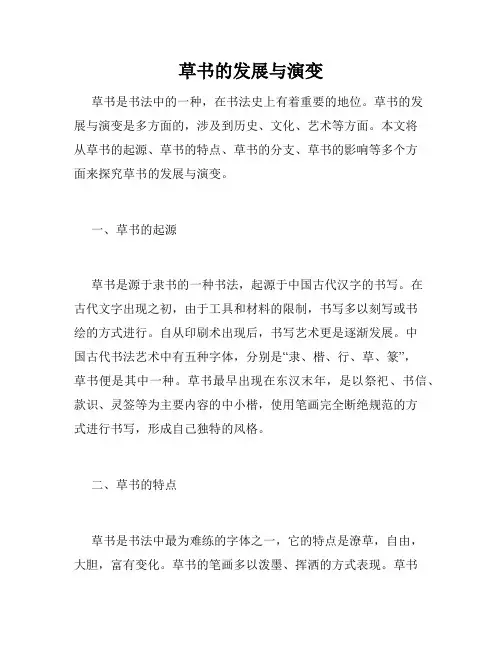 草书的发展与演变

草书是书法中的一种，在书法史上有着重要的地位。草书的发展与演变是多方面的，涉及到历史、文化、艺术等方面。本文将从草书的起源、草书的特点、草书的分支、草书的影响等多个方面来探究草书的发展与演变。

一、草书的起源

草书是源于隶书的一种书法，起源于中国古代汉字的书写。在古代文字出现之初，由于工具和材料的限制，书写多以刻写或书绘的方式进行。自从印刷术出现后，书写艺术更是逐渐发展。中国古代书法艺术中有五种字体，分别是“隶、楷、行、草、篆”，草书便是其中一种。草书最早出现在东汉末年，是以祭祀、书信、款识、灵签等为主要内容的中小楷，使用笔画完全断绝规范的方式进行书写，形成自己独特的风格。

二、草书的特点

草书是书法中最为难练的字体之一，它的特点是潦草，自由，大胆，富有变化。草书的笔画多以泼墨、挥洒的方式表现。草书